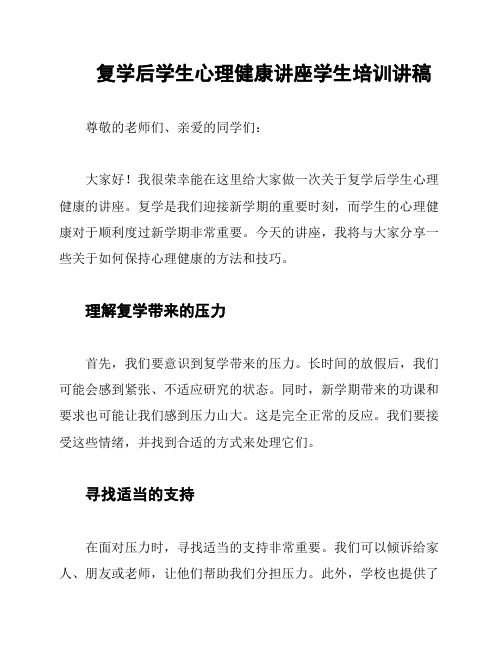 复学后学生心理健康讲座学生培训讲稿

尊敬的老师们、亲爱的同学们：

大家好！我很荣幸能在这里给大家做一次关于复学后学生心理健康的讲座。复学是我们迎接新学期的重要时刻，而学生的心理健康对于顺利度过新学期非常重要。今天的讲座，我将与大家分享一些关于如何保持心理健康的方法和技巧。

理解复学带来的压力

首先，我们要意识到复学带来的压力。长时间的放假后，我们可能会感到紧张、不适应研究的状态。同时，新学期带来的功课和要求也可能让我们感到压力山大。这是完全正常的反应。我们要接受这些情绪，并找到合适的方式来处理它们。

寻找适当的支持

在面对压力时，寻找适当的支持非常重要。我们可以倾诉给家人、朋友或老师，让他们帮助我们分担压力。此外，学校也提供了